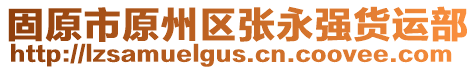 固原市原州区张永强货运部
http://lzsamuelgus.cn.coovee.com